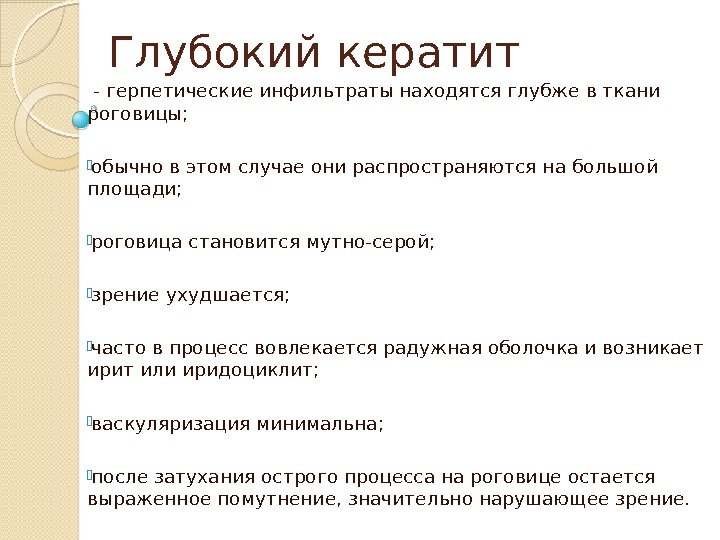 Глубокий кератит

- герпетические инфильтраты находятся глубже в ткани роговицы;

обычно в этом случае они распространяются на большой площади;

роговица становится мутно-серой;

зрение ухудшается;

часто в процесс вовлекается радужная оболочка и возникает ирит или иридоциклит;

васкуляризация минимальна;

после затухания острого процесса на роговице остается выраженное помутнение, значительно нарушающее зрение.